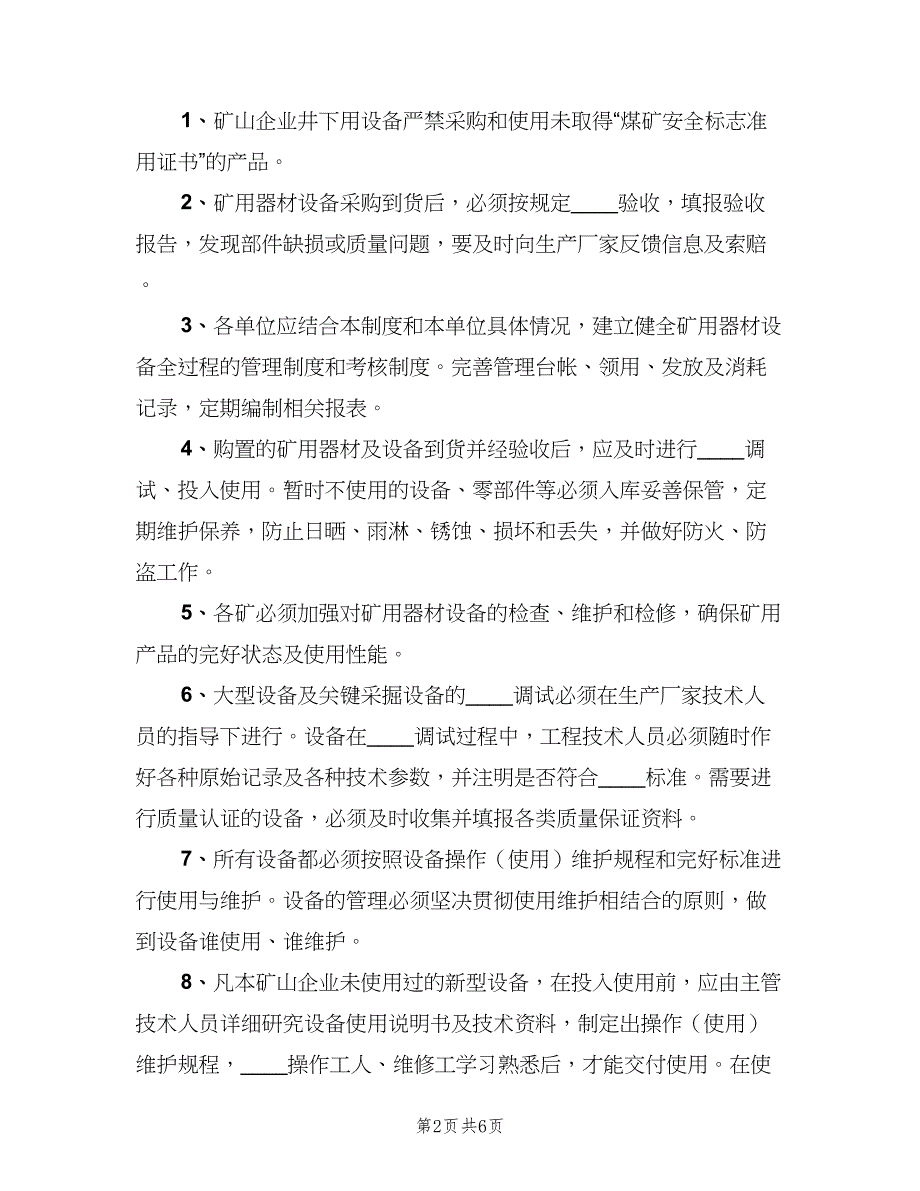 1、矿山企业井下用设备严禁采购和使用未取得“煤矿安全标志准用证书”的产品。

2、矿用器材设备采购到货后，必须按规定____验收，填报验收报告，发现部件缺损或质量问题，要及时向生产厂家反馈信息及索赔。

3、各单位应结合本制度和本单位具体情况，建立健全矿用器材设备全过程的管理制度和考核制度。完善管理台帐、领用、发放及消耗记录，定期编制相关报表。

4、购置的矿用器材及设备到货并经验收后，应及时进行____调试、投入使用。暂时不使用的设备、零部件等必须入库妥善保管，定期维护保养，防止日晒、雨淋、锈蚀、损坏和丢失，并做好防火、防盗工作。

5、各矿必须加强对矿用器材设备的检查、维护和检修，确保矿用产品的完好状态及使用性能。

6、大型设备及关键采掘设备的____调试必须在生产厂家技术人员的指导下进行。设备在____调试过程中，工程技术人员必须随时作好各种原始记录及各种技术参数，并注明是否符合____标准。需要进行质量认证的设备，必须及时收集并填报各类质量保证资料。

7、所有设备都必须按照设备操作（使用）维护规程和完好标准进行使用与维护。设备的管理必须坚决贯彻使用维护相结合的原则，做到设备谁使用、谁维护。

8、凡本矿山企业未使用过的新型设备，在投入使用前，应由主管技术人员详细研究设备使用说明书及技术资料，制定出操作（使用）维护规程，____操作工人、维修工学习熟悉后，才能交付使用。在使

第2页 共6页